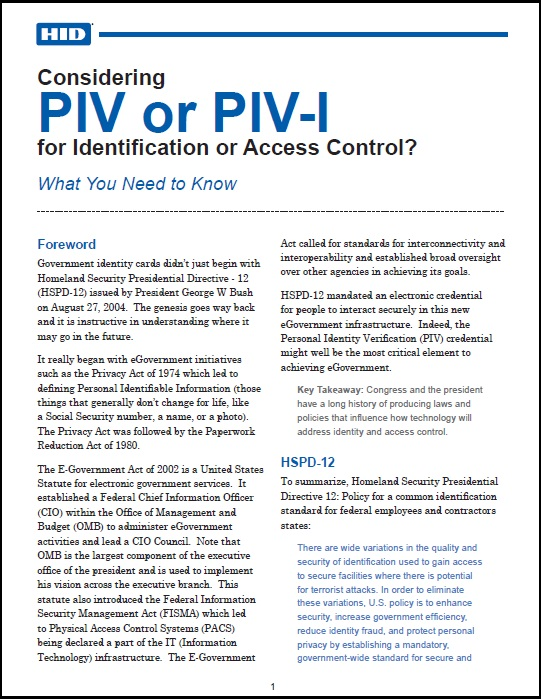 HID

Considering
PIV or PIV-I
for Identification or Access Control?

What You Need to Know

Foreword

Government identity cards didn't just begin with Homeland Security Presidential Directive - 12 (HSPD-12) issued by President George W Bush on August 27, 2004. The genesis goes way back and it is instructive in understanding where it may go in the future.

It really began with eGovernment initiatives such as the Privacy Act of 1974 which led to defining Personal Identifiable Information (those things that generally don't change for life, like a Social Security number, a name, or a photo). The Privacy Act was followed by the Paperwork Reduction Act of 1980.

The E-Government Act of 2002 is a United States Statute for electronic government services. It established a Federal Chief Information Officer (CIO) within the Office of Management and Budget (OMB) to administer eGovernment activities and lead a CIO Council. Note that OMB is the largest component of the executive office of the president and is used to implement his vision across the executive branch. This statute also introduced the Federal Information Security Management Act (FISMA) which led to Physical Access Control Systems (PACS) being declared a part of the IT (Information Technology) infrastructure. The E-Government Act called for standards for interconnectivity and interoperability and established broad oversight over other agencies in achieving its goals.

HSPD-12 mandated an electronic credential for people to interact securely in this new eGovernment infrastructure. Indeed, the Personal Identity Verification (PIV) credential might well be the most critical element to achieving eGovernment.

Key Takeaway: Congress and the president have a long history of producing laws and policies that influence how technology will address identity and access control.

HSPD-12

To summarize, Homeland Security Presidential Directive 12: Policy for a common identification standard for federal employees and contractors states:

There are wide variations in the quality and security of identification used to gain access to secure facilities where there is potential for terrorist attacks. In order to eliminate these variations, U.S. policy is to enhance security, increase government efficiency, reduce identity fraud, and protect personal privacy by establishing a mandatory, government-wide standard for secure and

1